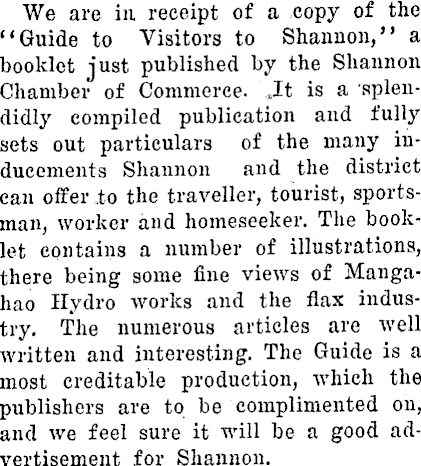 We are in receipt of a copy of the "Guide to Visitors to Shannon," a booklet just published by the Shannon Chamber of Commerce. It is a splendidly compiled publication and fully sets out particulars of the many inducements Shannon and the district can offer to the traveller, tourist, sportsman, worker and homeseeker. The booklet contains a number of illustrations, there being some fine views of Mangahao Hydro works and the flax industry. The numerous articles are well written and interesting. The Guide is a most creditable production, which the publishers are to be complimented on, and we feel sure it will be a good advertisement for Shannon.